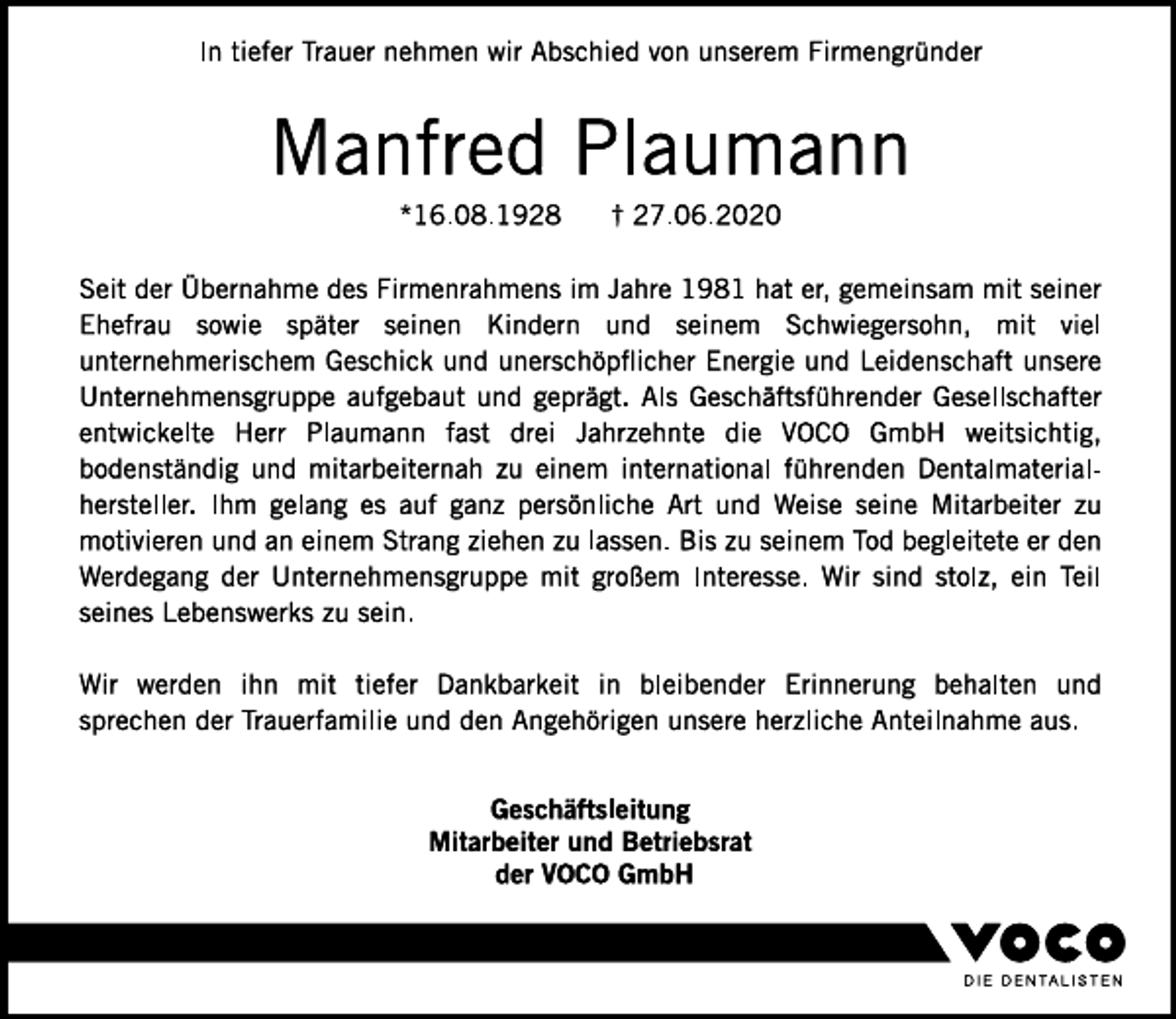 In tiefer Trauer nehmen wir Abschied von unserem Firmengründer

Manfred Plaumann

*16.08.1928 † 27.06.2020

Seit der Übernahme des Firmenrahmens im Jahre 1981 hat er, gemeinsam mit seiner Ehefrau sowie später seinen Kindern und seinem Schwiegersohn, mit viel unternehmerischem Geschick und unerschöpflicher Energie und Leidenschaft unsere Unternehmensgruppe aufgebaut und geprägt. Als Geschäftsführender Gesellschafter entwickelte Herr Plaumann fast drei Jahrzehnte die VOCO GmbH weitsichtig, bodenständig und mitarbeiternah zu einem international führenden Dentalmaterialhersteller. Ihm gelang es auf ganz persönliche Art und Weise seine Mitarbeiter zu motivieren und an einem Strang ziehen zu lassen. Bis zu seinem Tod begleitete er den Werdegang der Unternehmensgruppe mit großem Interesse. Wir sind stolz, ein Teil seines Lebenswerks zu sein.

Wir werden ihn mit tiefer Dankbarkeit in bleibender Erinnerung behalten und sprechen der Trauerfamilie und den Angehörigen unsere herzliche Anteilnahme aus.

Geschäftsleitung
Mitarbeiter und Betriebsrat
der VOCO GmbH

VOCO
DIE DENTALISTEN